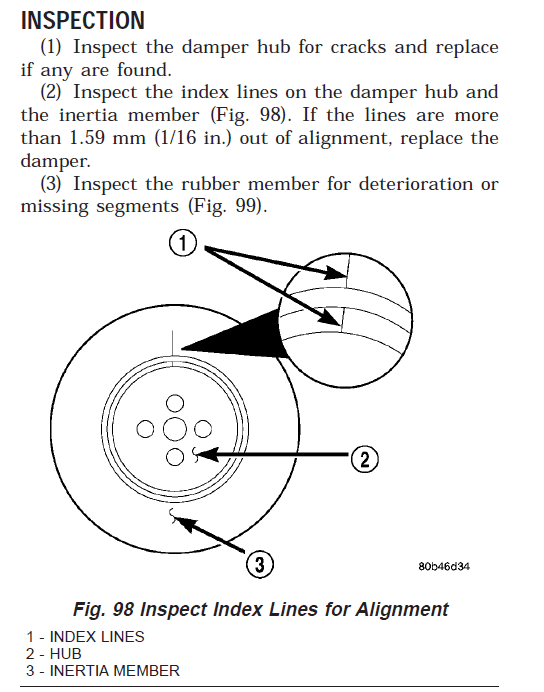 INSPECTION

(1) Inspect the damper hub for cracks and replace if any are found.

(2) Inspect the index lines on the damper hub and the inertia member (Fig. 98). If the lines are more than 1.59 mm (1/16 in.) out of alignment, replace the damper.

(3) Inspect the rubber member for deterioration or missing segments (Fig. 99).

1

2

3

80b46d34

Fig. 98 Inspect Index Lines for Alignment

1 - INDEX LINES
2 - HUB
3 - INERTIA MEMBER